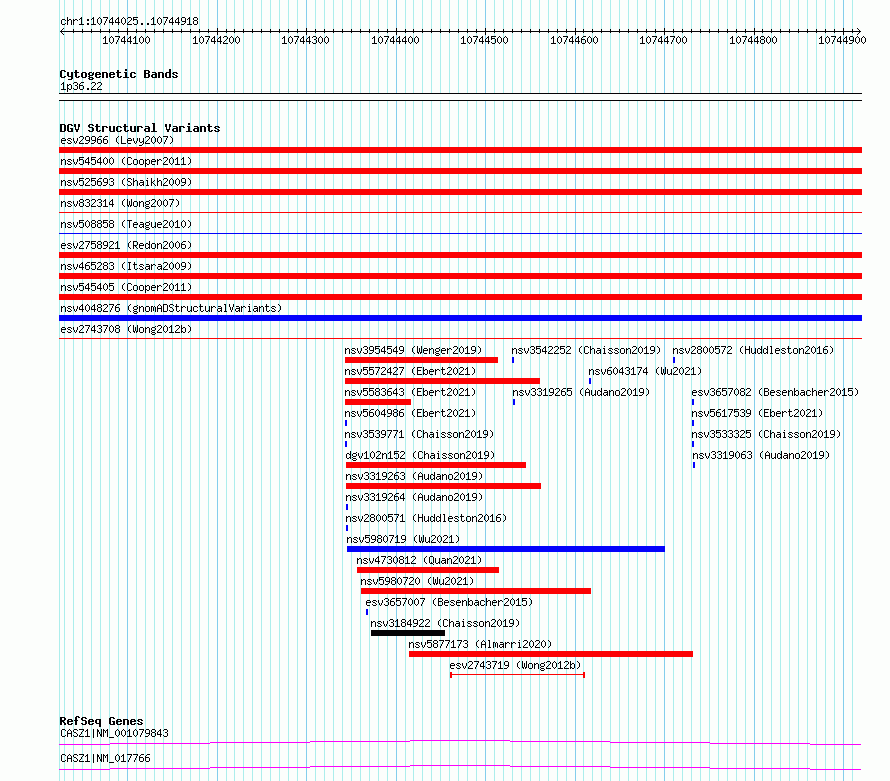 chr1:10744025..10744918

10744100 10744200 10744300 10744400 10744500 10744600 10744700 10744800 10744900

Cytogenetic Bands
1p36.22

DGV Structural Variants
esv29966 (Levy2007)
nsv545400 (Cooper2011)
nsv525693 (Shaikh2009)
nsv832314 (Wong2007)
nsv508858 (Teague2010)
esv2758921 (Redon2006)
nsv465283 (Itsara2009)
nsv545405 (Cooper2011)
nsv4048276 (gnomADStructuralVariants)
esv2743708 (Wong2012b)
nsv3954549 (Wenger2019)
nsv3542252 (Chaisson2019)
nsv2800572 (Huddleston2016)
nsv5572427 (Ebert2021)
nsv6043174 (Wu2021)
nsv5583643 (Ebert2021)
nsv3319265 (Audano2019)
esv3657082 (Besenbacher2015)
nsv5604986 (Ebert2021)
nsv5617539 (Ebert2021)
nsv3539771 (Chaisson2019)
nsv3533325 (Chaisson2019)
dgv102n152 (Chaisson2019)
nsv3319063 (Audano2019)
nsv3319263 (Audano2019)
nsv3319264 (Audano2019)
nsv2800571 (Huddleston2016)
nsv5980719 (Wu2021)
nsv4730812 (Quan2021)
nsv5980720 (Wu2021)
esv3657007 (Besenbacher2015)
nsv3184922 (Chaisson2019)
nsv5877173 (Almarri2020)
esv2743719 (Wong2012b)

RefSeq Genes
CASZ1|NM_001079843
CASZ1|NM_017766